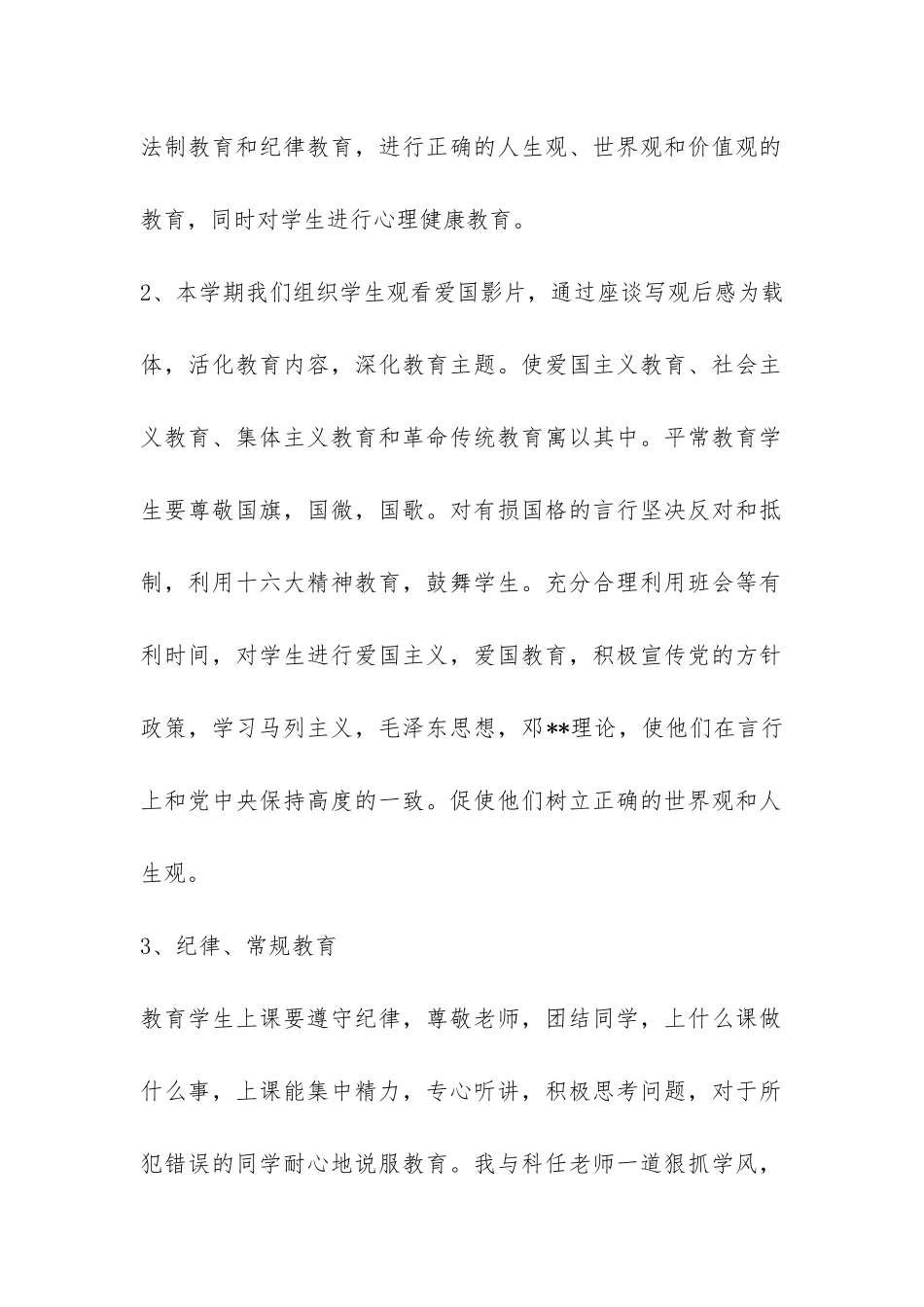 法制教育和纪律教育，进行正确的人生观、世界观和价值观的教育，同时对学生进行心理健康教育。

2、本学期我们组织学生观看爱国影片，通过座谈写观后感为载体，活化教育内容，深化教育主题。使爱国主义教育、社会主义教育、集体主义教育和革命传统教育寓以其中。平常教育学生要尊敬国旗，国微，国歌。对有损国格的言行坚决反对和抵制，利用十六大精神教育，鼓舞学生。充分合理利用班会等有利时间，对学生进行爱国主义，爱国教育，积极宣传党的方针政策，学习马列主义，毛泽东思想，邓**理论，使他们在言行上和党中央保持高度的一致。促使他们树立正确的世界观和人生观。

3、纪律、常规教育

教育学生上课要遵守纪律，尊敬老师，团结同学，上什么课做什么事，上课能集中精力，专心听讲，积极思考问题，对于所犯错误的同学耐心地说服教育。我与科任老师一道狠抓学风，